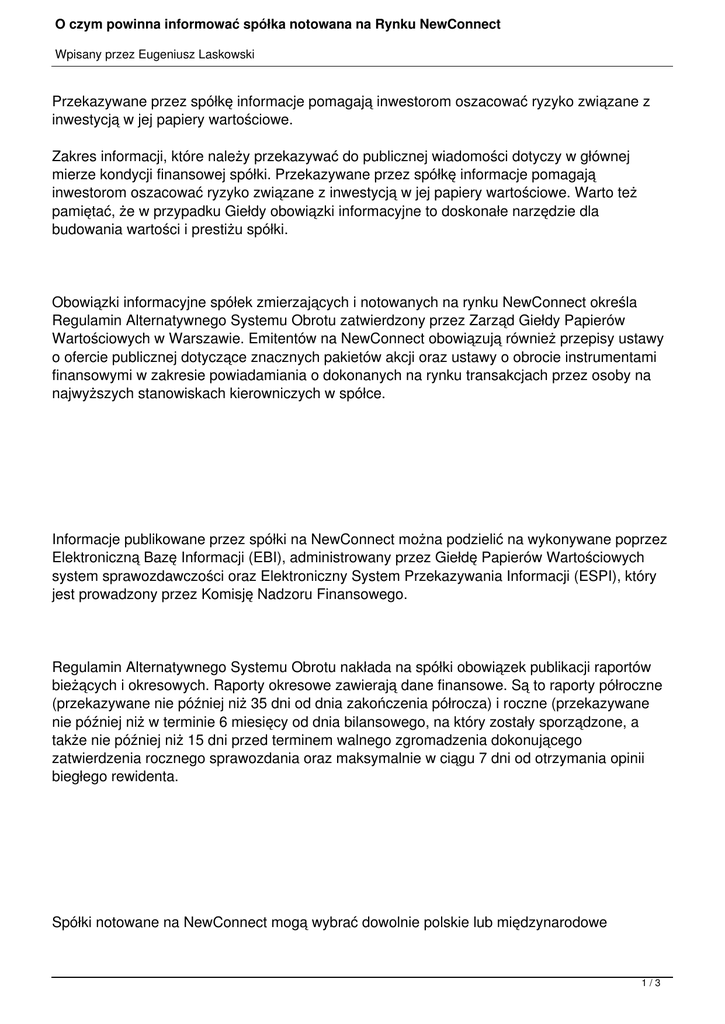 O czym powinna informować spółka notowana na Rynku NewConnect

Wpisany przez Eugeniusz Laskowski

Przekazywane przez spółkę informacje pomagają inwestorom oszacować ryzyko związane z inwestycją w jej papiery wartościowe.

Zakres informacji, które należy przekazywać do publicznej wiadomości dotyczy w głównej mierze kondycji finansowej spółki. Przekazywane przez spółkę informacje pomagają inwestorom oszacować ryzyko związane z inwestycją w jej papiery wartościowe. Warto też pamiętać, że w przypadku Giełdy obowiązki informacyjne to doskonałe narzędzie dla budowania wartości i prestiżu spółki.

Obowiązki informacyjne spółek zmierzających i notowanych na rynku NewConnect określa Regulamin Alternatywnego Systemu Obrotu zatwierdzony przez Zarząd Giełdy Papierów Wartościowych w Warszawie. Emitentów na NewConnect obowiązują również przepisy ustawy o ofercie publicznej dotyczące znacznych pakietów akcji oraz ustawy o obrocie instrumentami finansowymi w zakresie powiadamiania o dokonanych na rynku transakcjach przez osoby na najwyższych stanowiskach kierowniczych w spółce.

Informacje publikowane przez spółki na NewConnect można podzielić na wykonywane poprzez Elektroniczną Bazę Informacji (EBI), administrowany przez Giełdę Papierów Wartościowych system sprawozdawczości oraz Elektroniczny System Przekazywania Informacji (ESPI), który jest prowadzony przez Komisję Nadzoru Finansowego.

Regulamin Alternatywnego Systemu Obrotu nakłada na spółki obowiązek publikacji raportów bieżących i okresowych. Raporty okresowe zawierają dane finansowe. Są to raporty półroczne (przekazywane nie później niż 35 dni od dnia zakończenia półrocza) i roczne (przekazywane nie później niż w terminie 6 miesięcy od dnia bilansowego, na który zostały sporządzone, a także nie później niż 15 dni przed terminem walnego zgromadzenia dokonującego zatwierdzenia rocznego sprawozdania oraz maksymalnie w ciągu 7 dni od otrzymania opinii biegłego rewidenta.

Spółki notowane na NewConnect mogą wybrać dowolnie polskie lub międzynarodowe

1 / 3